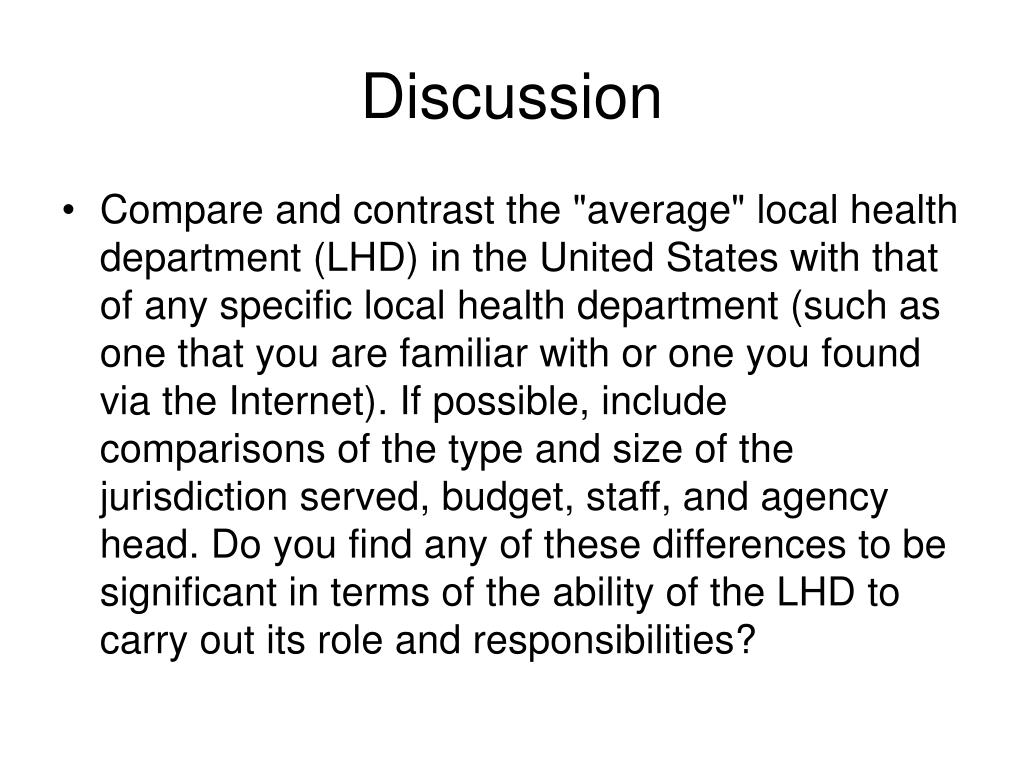 Discussion

• Compare and contrast the "average" local health department (LHD) in the United States with that of any specific local health department (such as one that you are familiar with or one you found via the Internet). If possible, include comparisons of the type and size of the jurisdiction served, budget, staff, and agency head. Do you find any of these differences to be significant in terms of the ability of the LHD to carry out its role and responsibilities?